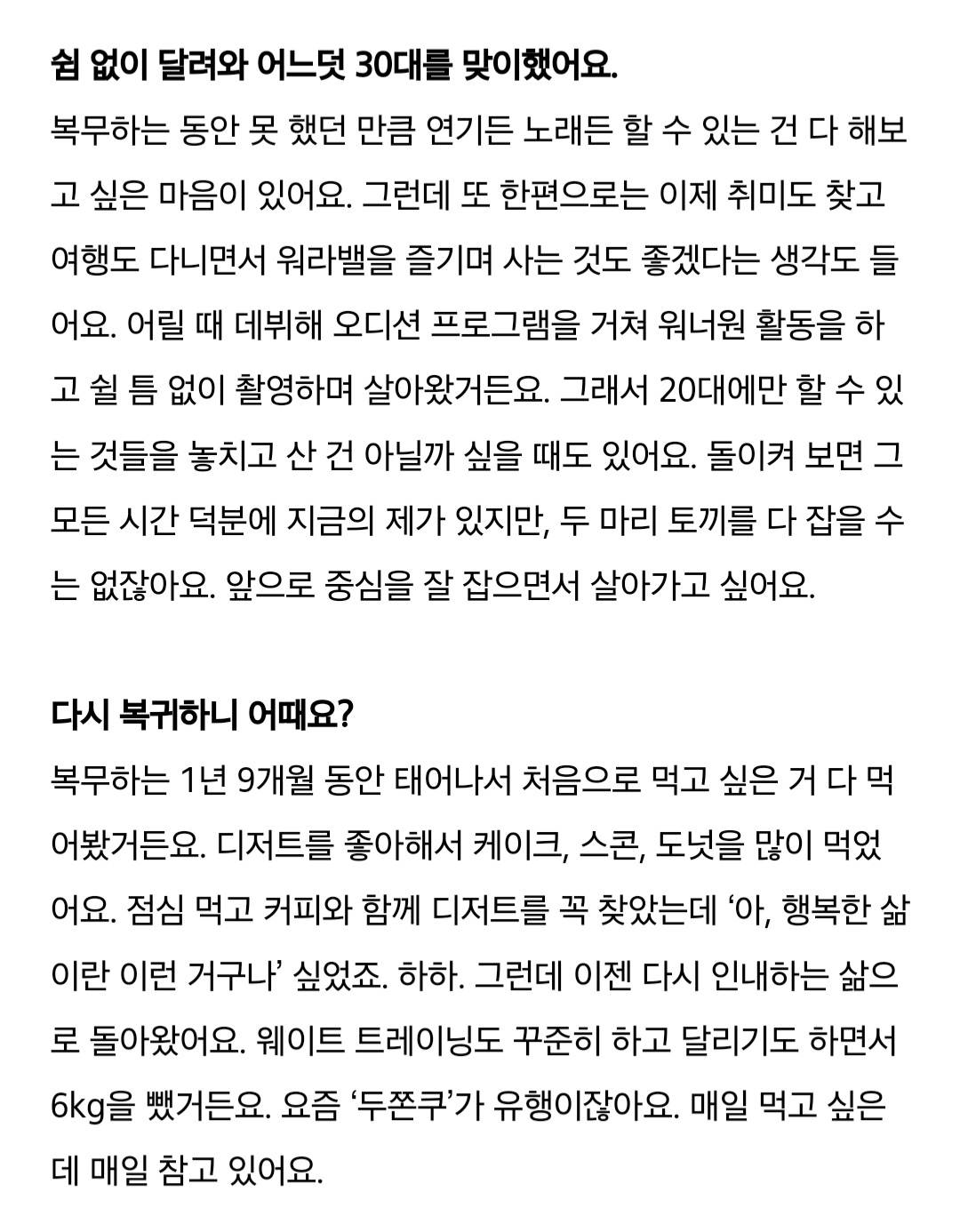 쉼 없이 달려와 어느덧 30대를 맞이했어요.

복무하는 동안 못 했던 만큼 연기든 노래든 할 수 있는 건 다 해보고 싶은 마음이 있어요. 그런데 또 한편으로는 이제 취미도 찾고 여행도 다니면서 워라밸을 즐기며 사는 것도 좋겠다는 생각도 들어요. 어릴 때 데뷔해 오디션 프로그램을 거쳐 워너원 활동을 하고 쉴 틈 없이 촬영하며 살아왔거든요. 그래서 20대에만 할 수 있는 것들을 놓치고 산 건 아닐까 싶을 때도 있어요. 돌이켜 보면 그 모든 시간 덕분에 지금의 제가 있지만, 두 마리 토끼를 다 잡을 수는 없잖아요. 앞으로 중심을 잘 잡으면서 살아가고 싶어요.

다시 복귀하니 어때요?

복무하는 1년 9개월 동안 태어나서 처음으로 먹고 싶은 거 다 먹어봤거든요. 디저트를 좋아해서 케이크, 스콘, 도넛을 많이 먹었어요. 점심 먹고 커피와 함께 디저트를 꼭 찾았는데 ‘아, 행복한 삶이란 이런 거구나’ 싶었죠. 하하. 그런데 이젠 다시 인내하는 삶으로 돌아왔어요. 웨이트 트레이닝도 꾸준히 하고 달리기도 하면서 6kg을 뺐거든요. 요즘 ‘두쫀쿠’가 유행이잖아요. 매일 먹고 싶은데 매일 참고 있어요.